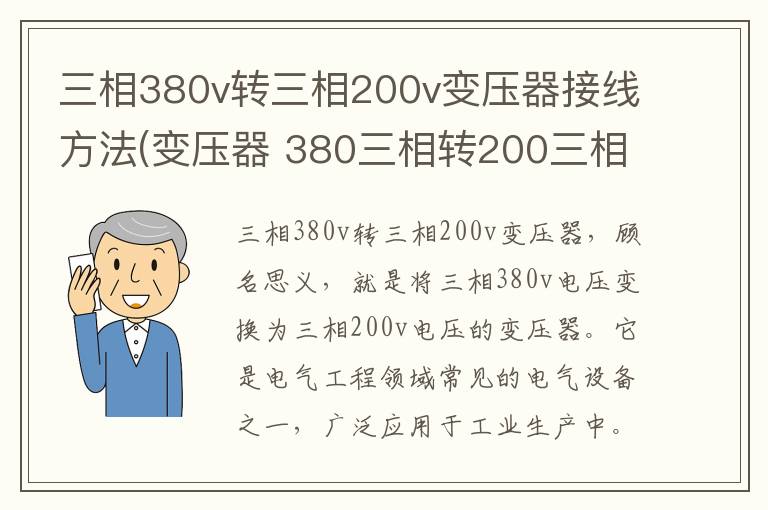 三相380v转三相200v变压器接线方法(变压器 380三相转200三相

三相380v转三相200v变压器，顾名思义，就是将三相380v电压变换为三相200v电压的变压器。它是电气工程领域常见的电气设备之一，广泛应用于工业生产中。